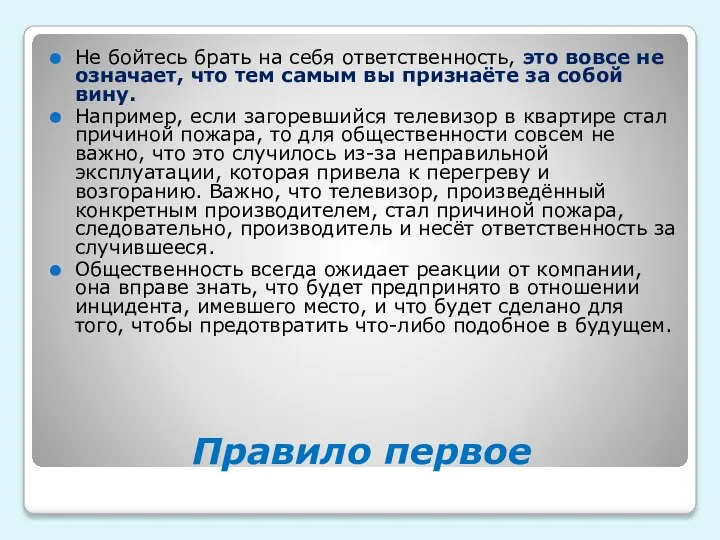 Не бойтесь брать на себя ответственность, это вовсе не означает, что тем самым вы признаёте за собой вину.

Например, если загоревшийся телевизор в квартире стал причиной пожара, то для общественности совсем не важно, что это случилось из-за неправильной эксплуатации, которая привела к перегреву и возгоранию. Важно, что телевизор, произведённый конкретным производителем, стал причиной пожара, следовательно, производитель и несёт ответственность за случившееся.

Общественность всегда ожидает реакции от компании, она вправе знать, что будет предпринято в отношении инцидента, имевшего место, и что будет сделано для того, чтобы предотвратить что-либо подобное в будущем.

Правило первое